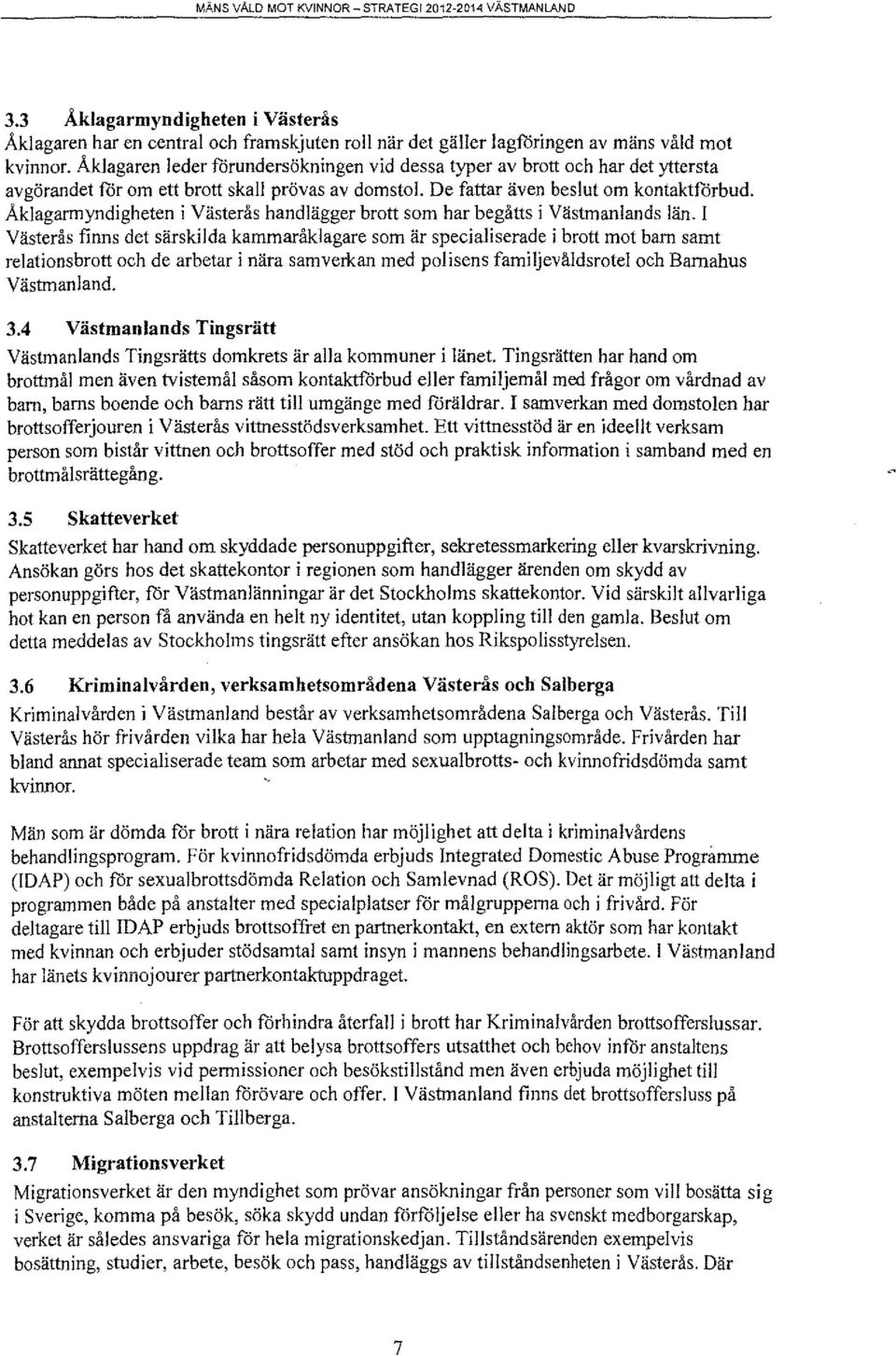 MÄNS VÅLD MOT KVINNOR – STRATEGI 2012-2014 VÄSTMANLAND

3.3 Åklagarmyndigheten i Västerås
Åklagaren har en central och framskjuten roll när det gäller lagföringen av mäns våld mot kvinnor. Åklagaren leder förundersökningen vid dessa typer av brott och har det yttersta avgörandet för om ett brott skall prövas av domstol. De fattar även beslut om kontaktförbud. Åklagarmyndigheten i Västerås handlägger brott som har begåtts i Västmanlands län. I Västerås finns det särskilda kammaråklagare som är specialiserade i brott mot barn samt relationsbrott och de arbetar i nära samverkan med polisens familjevåldsrotel och Barnahus Västmanland.

3.4 Västmanlands Tingsrätt
Västmanlands Tingsrätts domkrets är alla kommuner i länet. Tingsrätten har hand om brottmål men även tvistemål såsom kontaktförbud eller familjemål med frågor om vårdnad av barn, barns boende och barns rätt till umgänge med föräldrar. I samverkan med domstolen har brottsofferjouren i Västerås vittnesstödsverksamhet. Ett vittnesstöd är en ideellt verksam person som bistår vittnen och brottsoffer med stöd och praktisk information i samband med en brottmålsrättegång.

3.5 Skatteverket
Skatteverket har hand om skyddade personuppgifter, sekretessmarkering eller kvarskrivning. Ansökan görs hos det skattekontor i regionen som handlägger ärenden om skydd av personuppgifter, för Västmanlänningar är det Stockholms skattekontor. Vid särskilt allvarliga hot kan en person få använda en helt ny identitet, utan koppling till den gamla. Beslut om detta meddelas av Stockholms tingsrätt efter ansökan hos Rikspolisstyrelsen.

3.6 Kriminalvården, verksamhetsområdena Västerås och Salberga
Kriminalvården i Västmanland består av verksamhetsområdena Salberga och Västerås. Till Västerås hör frivården vilka har hela Västmanland som upptagningsområde. Frivården har bland annat specialiserade team som arbetar med sexualbrotts- och kvinnofridsdömda samt kvinnor.

Män som är dömda för brott i nära relation har möjlighet att delta i kriminalvårdens behandlingsprogram. För kvinnofridsdömda erbjuds Integrated Domestic Abuse Programme (IDAP) och för sexualbrottsdömda Relation och Samlevnad (ROS). Det är möjligt att delta i programmen både på anstalter med specialplatser för målgrupperna och i frivård. För deltagare till IDAP erbjuds brottsoffret en partnerkontakt, en extern aktör som har kontakt med kvinnan och erbjuder stödsamtal samt insyn i mannens behandlingsarbete. I Västmanland har länets kvinnojourer partnerkontaktuppdraget.

För att skydda brottsoffer och förhindra återfall i brott har Kriminalvården brottsofferslussar. Brottsofferslussens uppdrag är att belysa brottsoffers utsatthet och behov inför anstaltens beslut, exempelvis vid permissioner och besökstillstånd men även erbjuda möjlighet till konstruktiva möten mellan förövare och offer. I Västmanland finns det brottsoffersluss på anstalterna Salberga och Tillberga.

3.7 Migrationsverket
Migrationsverket är den myndighet som prövar ansökningar från personer som vill bosätta sig i Sverige, komma på besök, söka skydd undan förföljelse eller ha svenskt medborgarskap, verket är således ansvariga för hela migrationskedjan. Tillståndsärenden exempelvis bosättning, studier, arbete, besök och pass, handläggs av tillståndsenheten i Västerås. Där

7